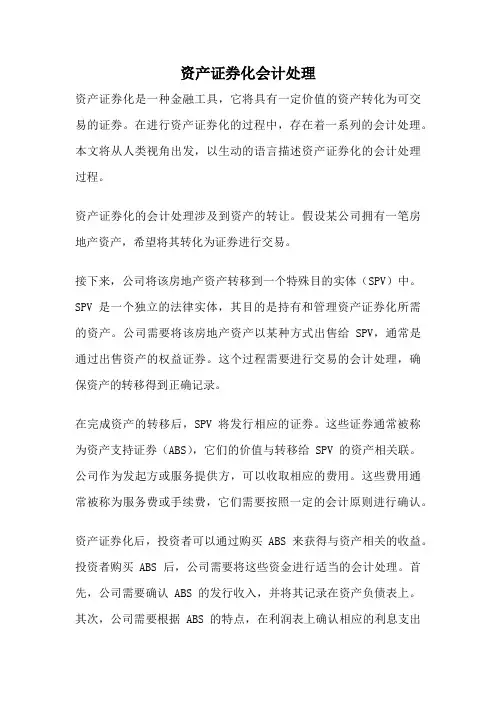 资产证券化会计处理

资产证券化是一种金融工具，它将具有一定价值的资产转化为可交易的证券。在进行资产证券化的过程中，存在着一系列的会计处理。本文将从人类视角出发，以生动的语言描述资产证券化的会计处理过程。

资产证券化的会计处理涉及到资产的转让。假设某公司拥有一笔房地产资产，希望将其转化为证券进行交易。

接下来，公司将该房地产资产转移到一个特殊目的实体（SPV）中。SPV 是一个独立的法律实体，其目的是持有和管理资产证券化所需的资产。公司需要将该房地产资产以某种方式出售给 SPV，通常是通过出售资产的权益证券。这个过程需要进行交易的会计处理，确保资产的转移得到正确记录。

在完成资产的转移后，SPV 将发行相应的证券。这些证券通常被称为资产支持证券（ABS），它们的价值与转移给 SPV 的资产相关联。公司作为发起方或服务提供方，可以收取相应的费用。这些费用通常被称为服务费或手续费，它们需要按照一定的会计原则进行确认。

资产证券化后，投资者可以通过购买 ABS 来获得与资产相关的收益。投资者购买 ABS 后，公司需要将这些资金进行适当的会计处理。首先，公司需要确认 ABS 的发行收入，并将其记录在资产负债表上。其次，公司需要根据 ABS 的特点，在利润表上确认相应的利息支出